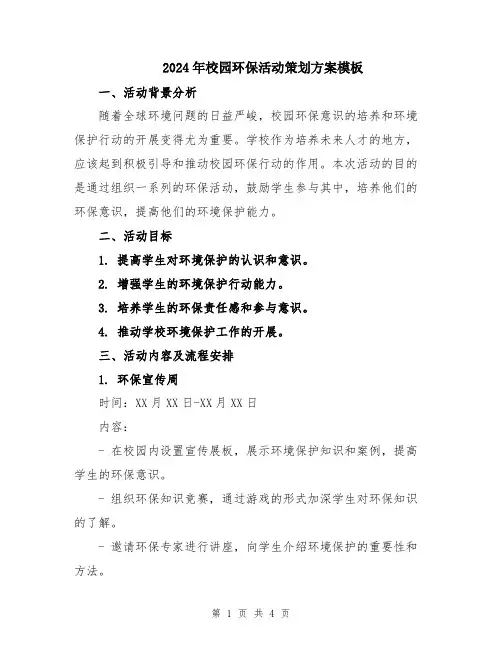 2024年校园环保活动策划方案模板

一、活动背景分析

随着全球环境问题的日益严峻，校园环保意识的培养和环境保护行动的开展变得尤为重要。学校作为培养未来人才的地方，应该起到积极引导和推动校园环保行动的作用。本次活动的目的是通过组织一系列的环保活动，鼓励学生参与其中，培养他们的环保意识，提高他们的环境保护能力。

二、活动目标

1. 提高学生对环境保护的认识和意识。

2. 增强学生的环境保护行动能力。

3. 培养学生的环保责任感和参与意识。

4. 推动学校环境保护工作的开展。

三、活动内容及流程安排

1. 环保宣传周

时间：XX月XX日-XX月XX日

内容：

- 在校园内设置宣传展板，展示环境保护知识和案例，提高学生的环保意识。

- 组织环保知识竞赛，通过游戏的形式加深学生对环保知识的了解。

- 邀请环保专家进行讲座，向学生介绍环境保护的重要性和方法。

第 1 页 共 4 页